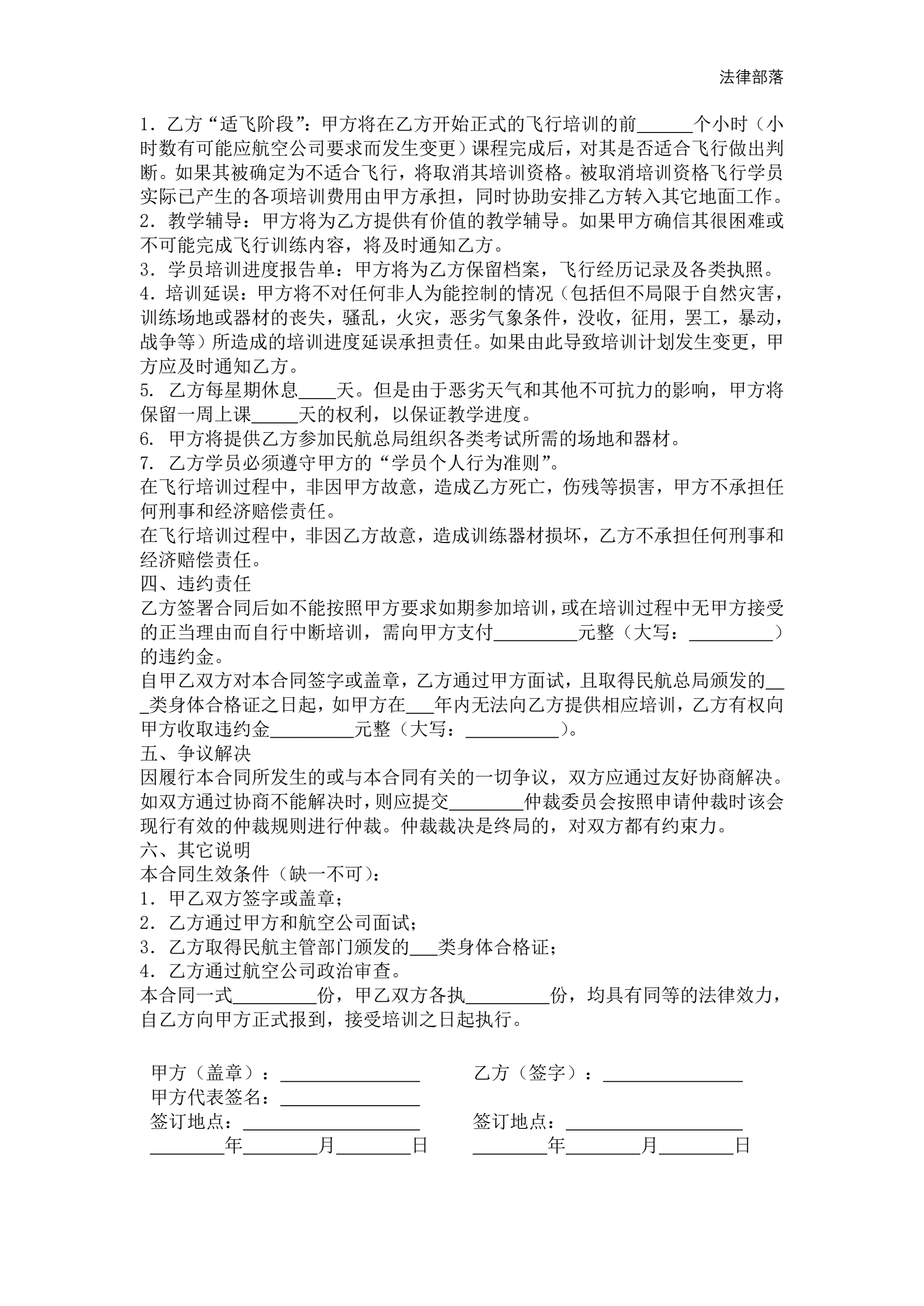 法律部落

1．乙方“适飞阶段”：甲方将在乙方开始正式的飞行培训的前______个小时（小时数有可能应航空公司要求而发生变更）课程完成后，对其是否适合飞行做出判断。如果其被确定为不适合飞行，将取消其培训资格。被取消培训资格飞行学员实际已产生的各项培训费用由甲方承担，同时协助安排乙方转入其它地面工作。
2．教学辅导：甲方将为乙方提供有价值的教学辅导。如果甲方确信其很困难或不可能完成飞行训练内容，将及时通知乙方。
3．学员培训进度报告单：甲方将为乙方保留档案，飞行经历记录及各类执照。
4．培训延误：甲方将不对任何非人为能控制的情况（包括但不局限于自然灾害，训练场地或器材的丧失，骚乱，火灾，恶劣气象条件，没收，征用，罢工，暴动，战争等）所造成的培训进度延误承担责任。如果由此导致培训计划发生变更，甲方应及时通知乙方。
5. 乙方每星期休息____天。但是由于恶劣天气和其他不可抗力的影响，甲方将保留一周上课_____天的权利，以保证教学进度。
6. 甲方将提供乙方参加民航总局组织各类考试所需的场地和器材。
7. 乙方学员必须遵守甲方的“学员个人行为准则”。
在飞行培训过程中，非因甲方故意，造成乙方死亡，伤残等损害，甲方不承担任何刑事和经济赔偿责任。
在飞行培训过程中，非因乙方故意，造成训练器材损坏，乙方不承担任何刑事和经济赔偿责任。
四、违约责任
乙方签署合同后如不能按照甲方要求如期参加培训，或在培训过程中无甲方接受的正当理由而自行中断培训，需向甲方支付_________元整（大写：_________）的违约金。
自甲乙双方对本合同签字或盖章，乙方通过甲方面试，且取得民航总局颁发的___类身体合格证之日起，如甲方在___年内无法向乙方提供相应培训，乙方有权向甲方收取违约金_________元整（大写：__________）。
五、争议解决
因履行本合同所发生的或与本合同有关的一切争议，双方应通过友好协商解决。如双方通过协商不能解决时，则应提交________仲裁委员会按照申请仲裁时该会现行有效的仲裁规则进行仲裁。仲裁裁决是终局的，对双方都有约束力。
六、其它说明
本合同生效条件（缺一不可）：
1．甲乙双方签字或盖章；
2．乙方通过甲方和航空公司面试；
3．乙方取得民航主管部门颁发的___类身体合格证；
4．乙方通过航空公司政治审查。
本合同一式_________份，甲乙双方各执_________份，均具有同等的法律效力，自乙方向甲方正式报到，接受培训之日起执行。

甲方（盖章）：_______________
甲方代表签名：_______________
签订地点：___________________
________年________月________日

乙方（签字）：_______________
签订地点：___________________
________年________月________日